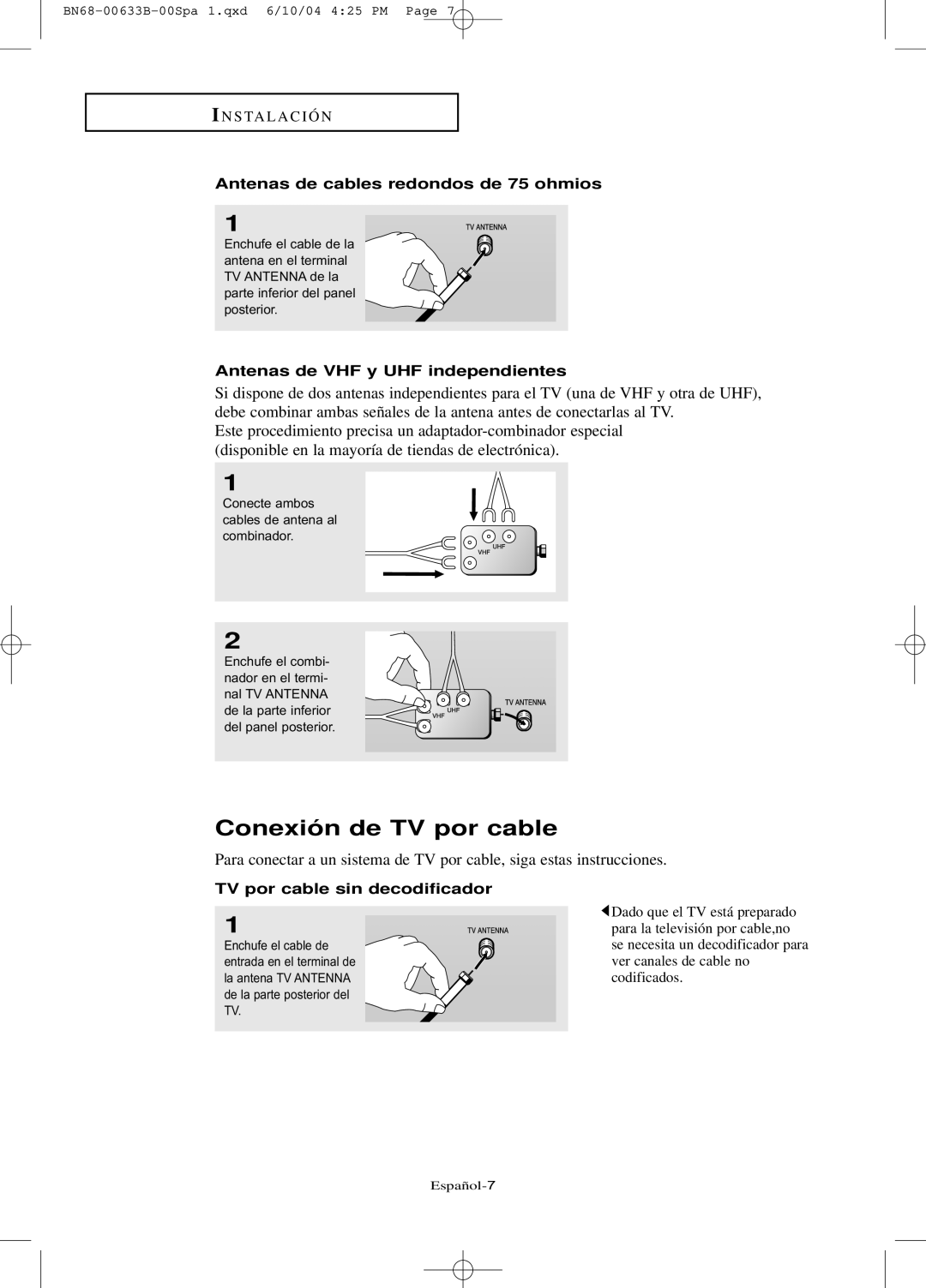 BN68-00633B-00Spa 1.qxd 6/10/04 4:25 PM Page 7

INSTALACIÓN

Antenas de cables redondos de 75 ohmios

1

Enchufe el cable de la antena en el terminal TV ANTENNA de la parte inferior del panel posterior.

TV ANTENNA

Antenas de VHF y UHF independientes

Si dispone de dos antenas independientes para el TV (una de VHF y otra de UHF), debe combinar ambas señales de la antena antes de conectarlas al TV.
Este procedimiento precisa un adaptador-combinador especial (disponible en la mayoría de tiendas de electrónica).

1

Conecte ambos cables de antena al combinador.

UHF
VHF

2

Enchufe el combinador en el terminal TV ANTENNA de la parte inferior del panel posterior.

UHF
VHF
TV ANTENNA

Conexión de TV por cable

Para conectar a un sistema de TV por cable, siga estas instrucciones.

TV por cable sin decodificador

1

Enchufe el cable de entrada en el terminal de la antena TV ANTENNA de la parte posterior del TV.

TV ANTENNA

Dado que el TV está preparado para la televisión por cable,no se necesita un decodificador para ver canales de cable no codificados.

Español-7